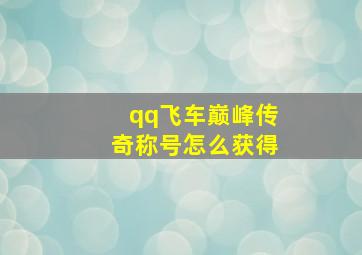 qq飞车巅峰传奇称号怎么获得